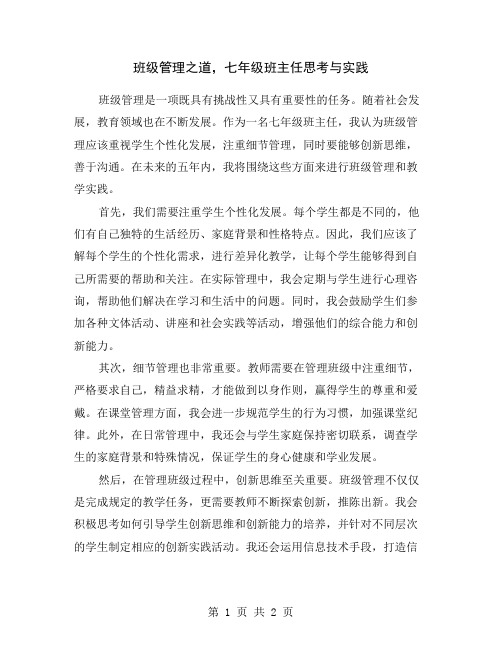 班级管理之道，七年级班主任思考与实践

班级管理是一项既具有挑战性又具有重要性的任务。随着社会发展，教育领域也在不断发展。作为一名七年级班主任，我认为班级管理应该重视学生个性化发展，注重细节管理，同时要能够创新思维，善于沟通。在未来的五年内，我将围绕这些方面来进行班级管理和教学实践。

首先，我们需要注重学生个性化发展。每个学生都是不同的，他们有自己独特的生活经历、家庭背景和性格特点。因此，我们应该了解每个学生的个性化需求，进行差异化教学，让每个学生能够得到自己所需要的帮助和关注。在实际管理中，我会定期与学生进行心理咨询，帮助他们解决在学习和生活中的问题。同时，我会鼓励学生们参加各种文体活动、讲座和社会实践等活动，增强他们的综合能力和创新能力。

其次，细节管理也非常重要。教师需要在管理班级中注重细节，严格要求自己，精益求精，才能做到以身作则，赢得学生的尊重和爱戴。在课堂管理方面，我会进一步规范学生的行为习惯，加强课堂纪律。此外，在日常管理中，我还会与学生家庭保持密切联系，调查学生的家庭背景和特殊情况，保证学生的身心健康和学业发展。

然后，在管理班级过程中，创新思维至关重要。班级管理不仅仅是完成规定的教学任务，更需要教师不断探索创新，推陈出新。我会积极思考如何引导学生创新思维和创新能力的培养，并针对不同层次的学生制定相应的创新实践活动。我还会运用信息技术手段，打造信

第 1 页 共 2 页